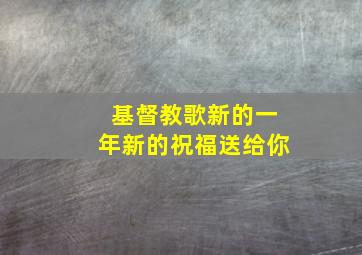 基督教歌新的一年新的祝福送给你